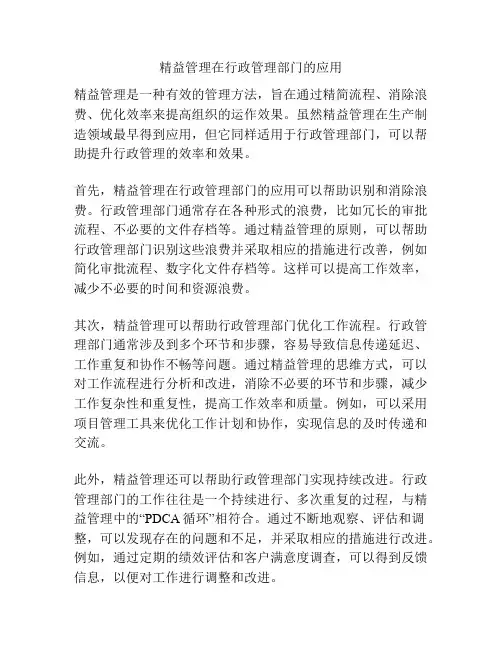 精益管理在行政管理部门的应用

精益管理是一种有效的管理方法，旨在通过精简流程、消除浪费、优化效率来提高组织的运作效果。虽然精益管理在生产制造领域最早得到应用，但它同样适用于行政管理部门，可以帮助提升行政管理的效率和效果。

首先，精益管理在行政管理部门的应用可以帮助识别和消除浪费。行政管理部门通常存在各种形式的浪费，比如冗长的审批流程、不必要的文件存档等。通过精益管理的原则，可以帮助行政管理部门识别这些浪费并采取相应的措施进行改善，例如简化审批流程、数字化文件存档等。这样可以提高工作效率，减少不必要的时间和资源浪费。

其次，精益管理可以帮助行政管理部门优化工作流程。行政管理部门通常涉及到多个环节和步骤，容易导致信息传递延迟、工作重复和协作不畅等问题。通过精益管理的思维方式，可以对工作流程进行分析和改进，消除不必要的环节和步骤，减少工作复杂性和重复性，提高工作效率和质量。例如，可以采用项目管理工具来优化工作计划和协作，实现信息的及时传递和交流。

此外，精益管理还可以帮助行政管理部门实现持续改进。行政管理部门的工作往往是一个持续进行、多次重复的过程，与精益管理中的“PDCA 循环”相符合。通过不断地观察、评估和调整，可以发现存在的问题和不足，并采取相应的措施进行改进。例如，通过定期的绩效评估和客户满意度调查，可以得到反馈信息，以便对工作进行调整和改进。